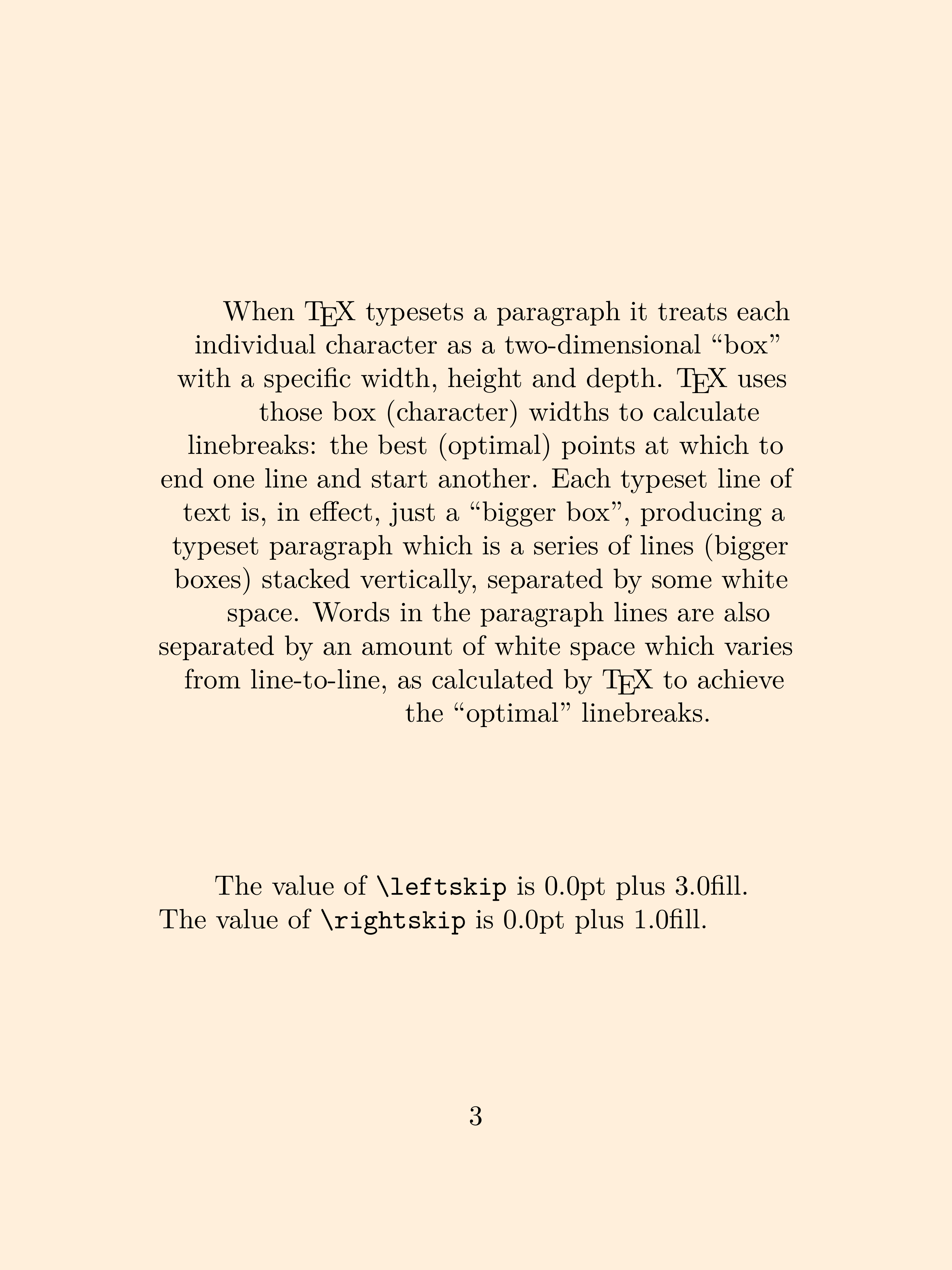 When TEX typesets a paragraph it treats each individual character as a two-dimensional “box” with a specific width, height and depth. TEX uses those box (character) widths to calculate linebreaks: the best (optimal) points at which to end one line and start another. Each typeset line of text is, in effect, just a “bigger box”, producing a typeset paragraph which is a series of lines (bigger boxes) stacked vertically, separated by some white space. Words in the paragraph lines are also separated by an amount of white space which varies from line-to-line, as calculated by TEX to achieve the “optimal” linebreaks.

The value of \leftskip is 0.0pt plus 3.0fill.
The value of \rightskip is 0.0pt plus 1.0fill.

3